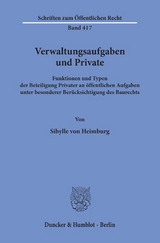 Schriften zum Öffentlichen Recht

Band 417

Verwaltungsaufgaben und Private

Funktionen und Typen der Beteiligung Privater an öffentlichen Aufgaben unter besonderer Berücksichtigung des Baurechts

Von

Sibylle von Heimburg

Duncker & Humblot · Berlin